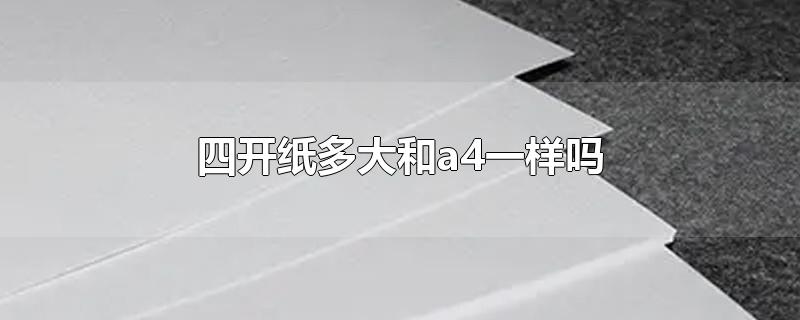 四开纸多大和a4一样吗